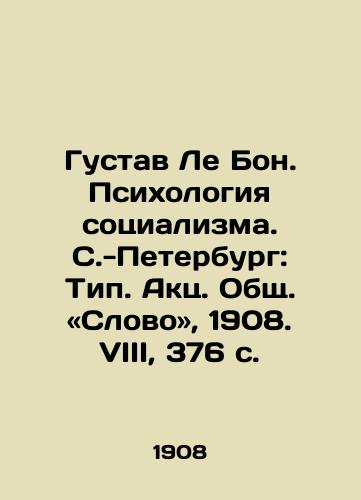 Густав Ле Бон. Психология социализма. С.-Петербург: Тип. Акц. Общ. «Слово», 1908. VIII, 376 с.

1908